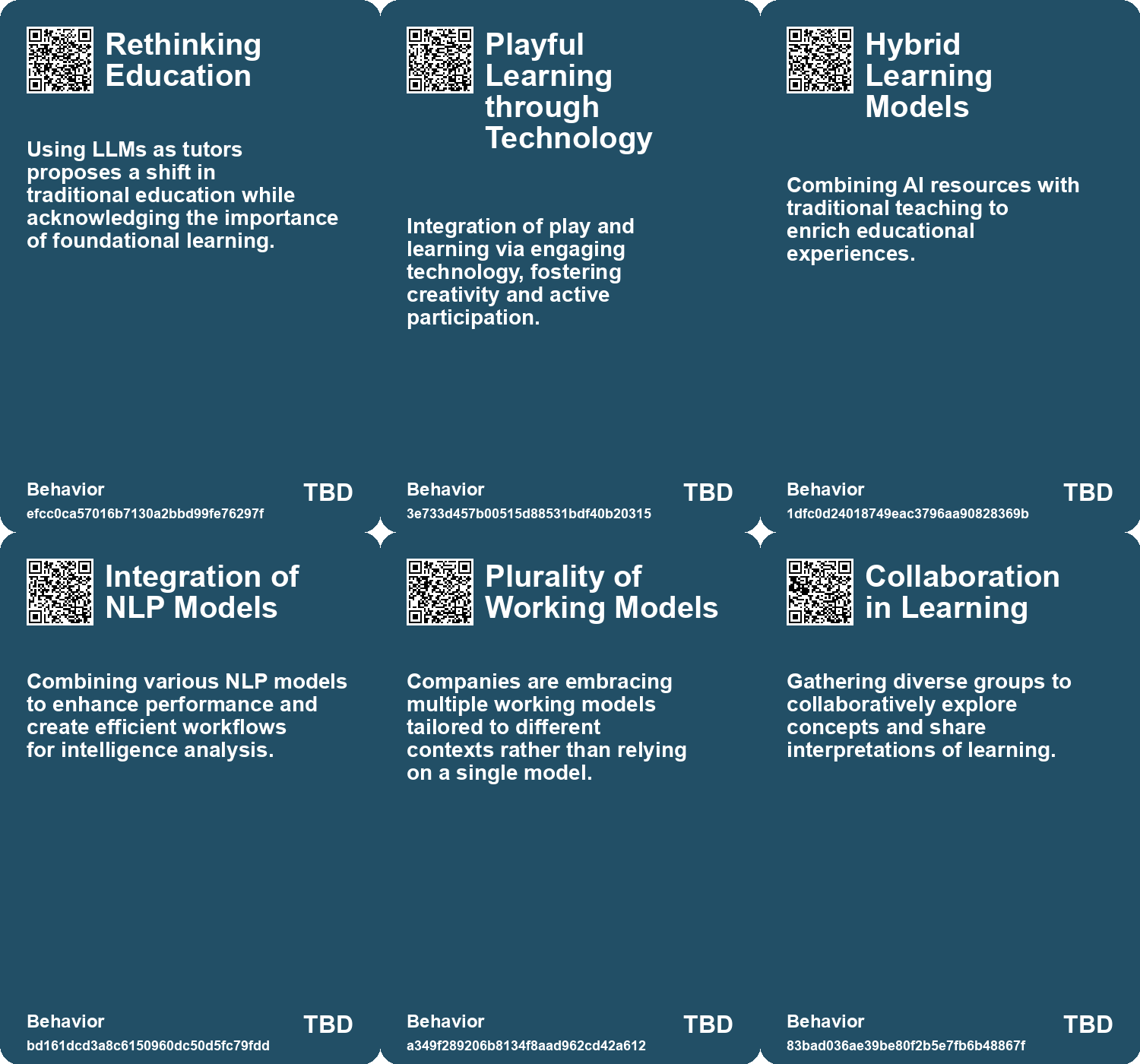 Rethinking Education

Using LLMs as tutors proposes a shift in traditional education while acknowledging the importance of foundational learning.

Behavior
efcc0ca57016b7130a2bbd99fe76297f
TBD

Playful Learning through Technology

Integration of play and learning via engaging technology, fostering creativity and active participation.

Behavior
3e733d457b00515d88531bdf40b20315
TBD

Hybrid Learning Models

Combining AI resources with traditional teaching to enrich educational experiences.

Behavior
1dfc0d24018749eac3796aa90828369b
TBD

Integration of NLP Models

Combining various NLP models to enhance performance and create efficient workflows for intelligence analysis.

Behavior
bd161dcd3a8c6150960dc50d5fc79fdd
TBD

Plurality of Working Models

Companies are embracing multiple working models tailored to different contexts rather than relying on a single model.

Behavior
a349f289206b8134f8aad962cd42a612
TBD

Collaboration in Learning

Gathering diverse groups to collaboratively explore concepts and share interpretations of learning.

Behavior
83bad036ae39be80f2b5e7fb6b48867f
TBD